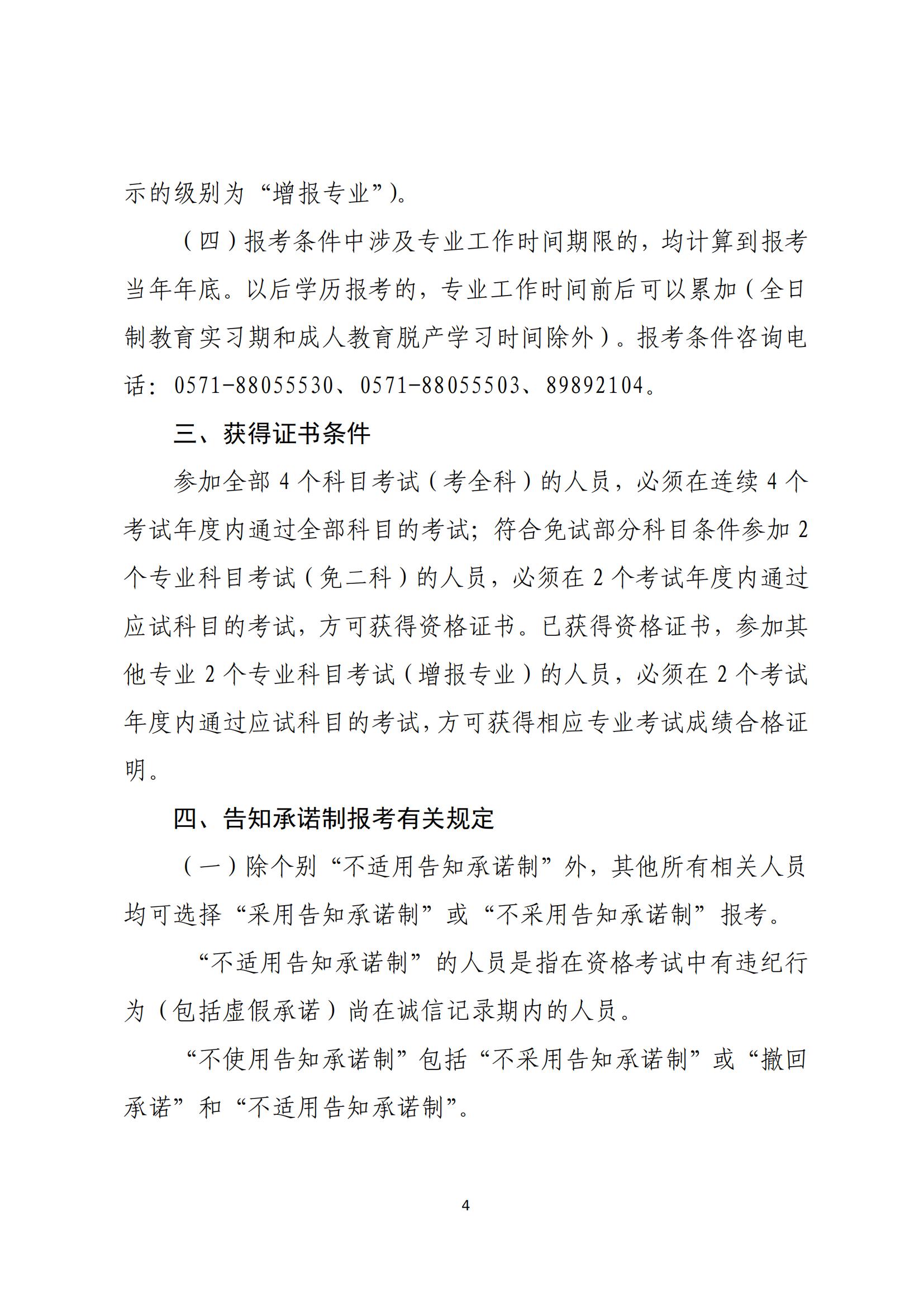 示的级别为“增报专业”)。

（四）报考条件中涉及专业工作时间期限的，均计算到报考当年年底。以后学历报考的，专业工作时间前后可以累加（全日制教育实习期和成人教育脱产学习时间除外）。报考条件咨询电话：0571-88055530、0571-88055503、89892104。

三、获得证书条件

参加全部 4 个科目考试（考全科）的人员，必须在连续 4 个考试年度内通过全部科目的考试；符合免试部分科目条件参加 2 个专业科目考试（免二科）的人员，必须在 2 个考试年度内通过应试科目的考试，方可获得资格证书。已获得资格证书，参加其他专业 2 个专业科目考试（增报专业）的人员，必须在 2 个考试年度内通过应试科目的考试，方可获得相应专业考试成绩合格证明。

四、告知承诺制报考有关规定

（一）除个别“不适用告知承诺制”外，其他所有相关人员均可选择“采用告知承诺制”或“不采用告知承诺制”报考。

“不适用告知承诺制”的人员是指在资格考试中有违纪行为（包括虚假承诺）尚在诚信记录期内的人员。

“不使用告知承诺制”包括“不采用告知承诺制”或“撤回承诺”和“不适用告知承诺制”。

4